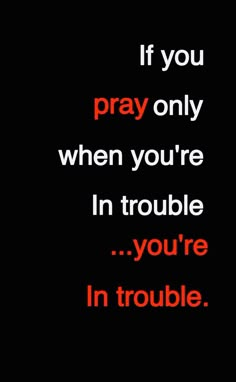 If you
pray only
when you're
In trouble
...you're
In trouble.